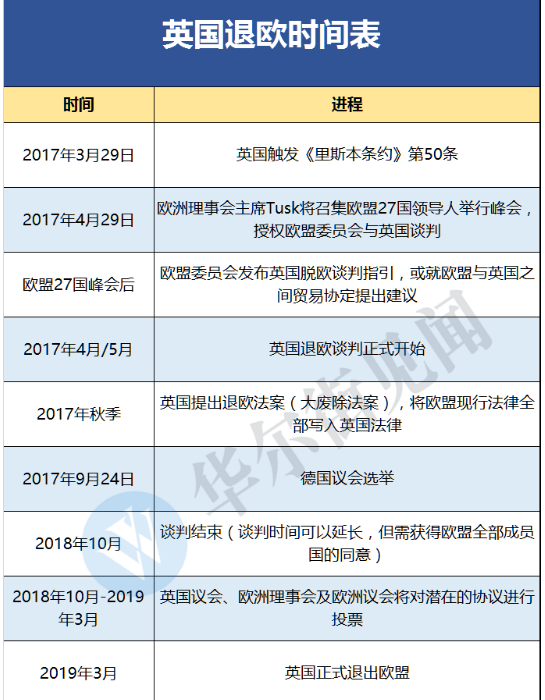 英国退欧时间表

| 时间 | 进程 |
|---|---|
| 2017年3月29日 | 英国触发《里斯本条约》第50条 |
| 2017年4月29日 | 欧洲理事会主席Tusk将召集欧盟27国领导人举行峰会，授权欧盟委员会与英国谈判 |
| 欧盟27国峰会后 | 欧盟委员会发布英国脱欧谈判指引，或就欧盟与英国之间贸易协定提出建议 |
| 2017年4月/5月 | 英国退欧谈判正式开始 |
| 2017年秋季 | 英国提出退欧法案（大废除法案），将欧盟现行法律全部写入英国法律 |
| 2017年9月24日 | 德国议会选举 |
| 2018年10月 | 谈判结束（谈判时间可以延长，但需获得欧盟全部成员国的同意） |
| 2018年10月-2019年3月 | 英国议会、欧洲理事会及欧洲议会将对潜在的协议进行投票 |
| 2019年3月 | 英国正式退出欧盟 |

华尔街见闻